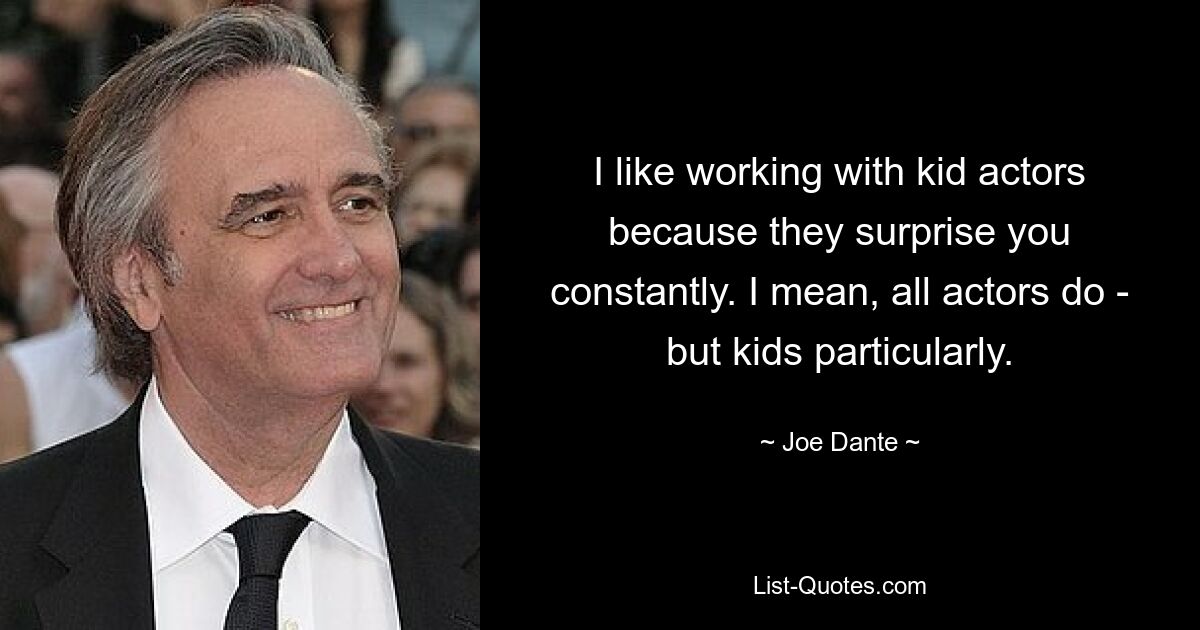 I like working with kid actors because they surprise you constantly. I mean, all actors do - but kids particularly.

~ Joe Dante ~

List-Quotes.com